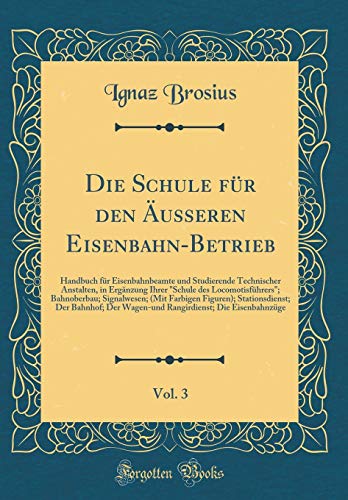 Ignaz Brosius

Die Schule für den Äusseren Eisenbahn-Betrieb

Handbuch für Eisenbahnbeamte und Studierende Technischer Anstalten, in Ergänzung Ihrer "Schule des Locomotisführers"; Bahnoberbau; Signalwesen; (Mit Farbigen Figuren); Stationsdienst; Der Bahnhof; Der Wagen-und Rangirdienst; Die Eisenbahnzüge

Vol. 3

Forgotten Books